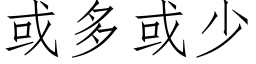 或多或少